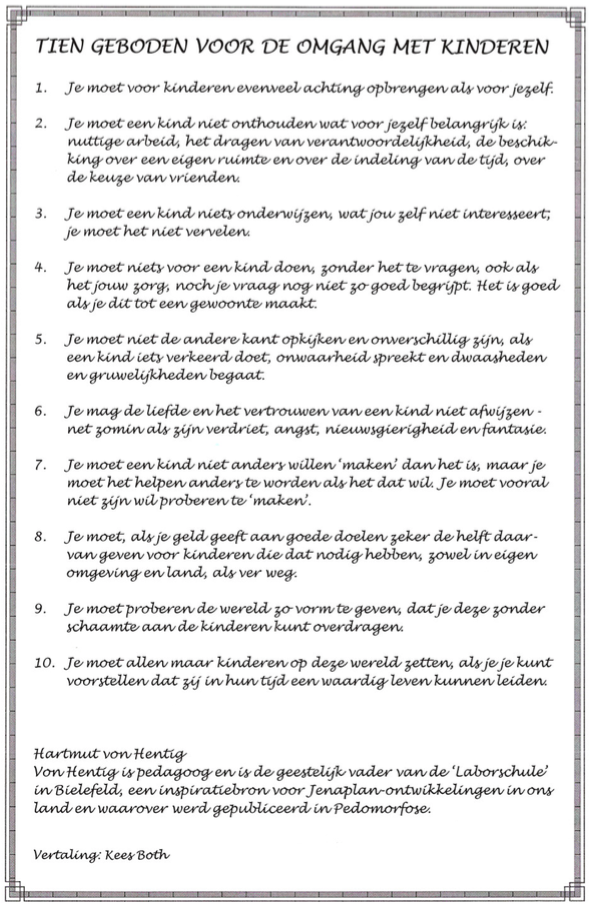 TIEN GEBODEN VOOR DE OMGANG MET KINDEREN

1. Je moet voor kinderen evenveel achting opbrengen als voor jezelf.

2. Je moet een kind niet onthouden wat voor jezelf belangrijk is: nuttige arbeid, het dragen van verantwoordelijkheid, de beschikking over een eigen ruimte en over de indeling van de tijd, over de keuze van vrienden.

3. Je moet een kind niets onderwijzen, wat jou zelf niet interesseert; je moet het niet vervelen.

4. Je moet niets voor een kind doen, zonder het te vragen, ook als het jouw zorg, noch je vraag nog niet zo goed begrijpt. Het is goed als je dit tot een gewoonte maakt.

5. Je moet niet de andere kant opkijken en onverschillig zijn, als een kind iets verkeerd doet, onwaarheid spreekt en dwaasheden en gruwelijkheden begaat.

6. Je mag de liefde en het vertrouwen van een kind niet afwijzen - net zomin als zijn verdriet, angst, nieuwsgierigheid en fantasie.

7. Je moet een kind niet anders willen 'maken' dan het is, maar je moet het helpen anders te worden als het dat wil. Je moet vooral niet zijn wil proberen te 'maken'.

8. Je moet, als je geld geeft aan goede doelen zeker de helft daarvan geven voor kinderen die dat nodig hebben, zowel in eigen omgeving en land, als ver weg.

9. Je moet proberen de wereld zo vorm te geven, dat je deze zonder schaamte aan de kinderen kunt overdragen.

10. Je moet allen maar kinderen op deze wereld zetten, als je je kunt voorstellen dat zij in hun tijd een waardig leven kunnen leiden.

Hartmut von Hentig
Von Hentig is pedagoog en is de geestelijk vader van de 'Laborschule' in Bielefeld, een inspiratiebron voor Jenaplan-ontwikkelingen in ons land en waarover werd gepubliceerd in Pedomorfose.

Vertaling: Kees Both